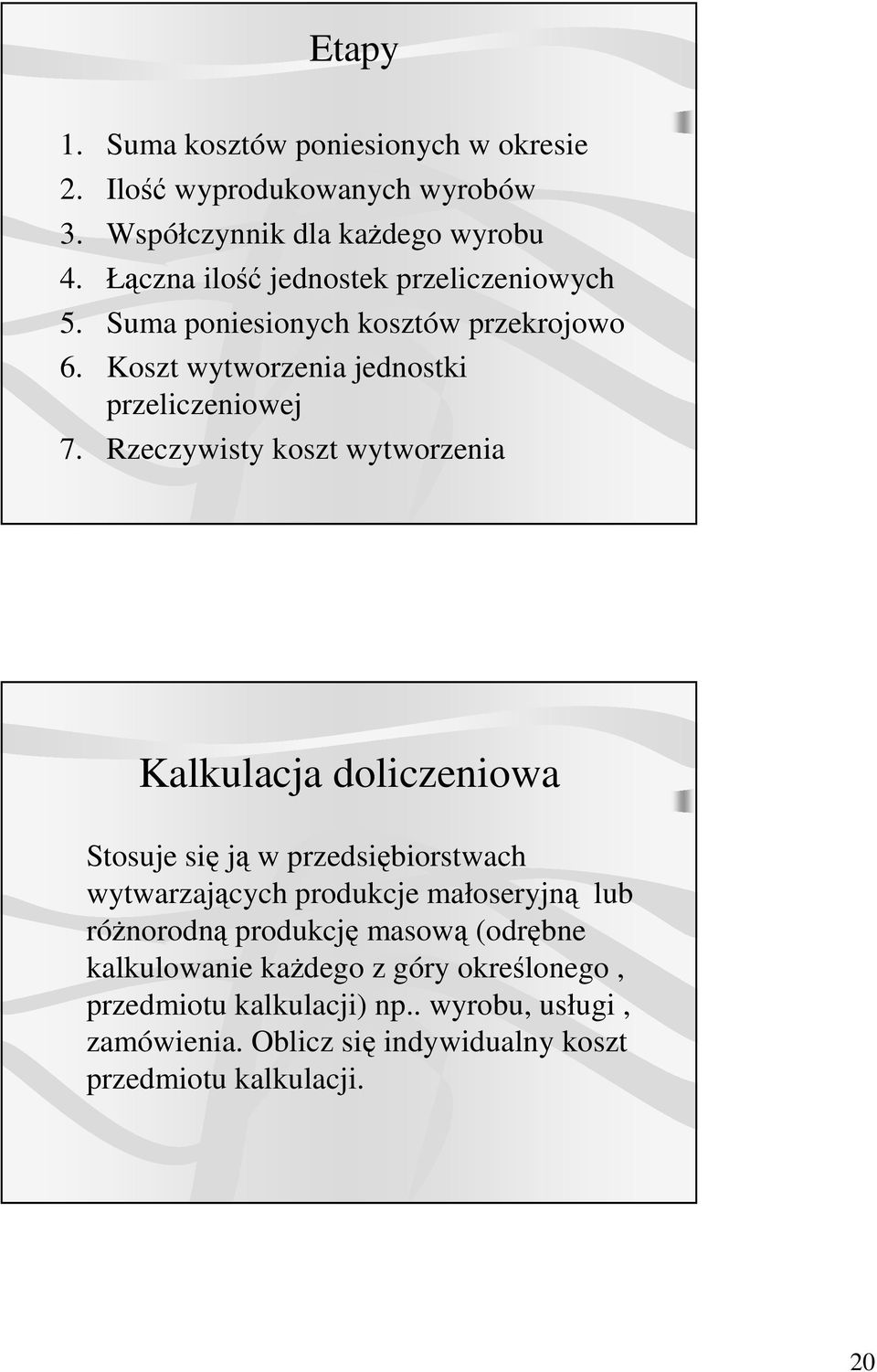 Etapy

1. Suma kosztów poniesionych w okresie
2. Ilość wyprodukowanych wyrobów
3. Współczynnik dla każdego wyrobu
4. Łączna ilość jednostek przeliczeniowych
5. Suma poniesionych kosztów przekrojowo
6. Koszt wytworzenia jednostki przeliczeniowej
7. Rzeczywisty koszt wytworzenia

Kalkulacja doliczeniowa

Stosuje się ją w przedsiębiorstwach wytwarzających produkcje małoseryjną lub różnorodną produkcję masową (odrębne kalkulowanie każdego z góry określonego , przedmiotu kalkulacji) np.. wyrobu, usługi , zamówienia. Oblicz się indywidualny koszt przedmiotu kalkulacji.

20